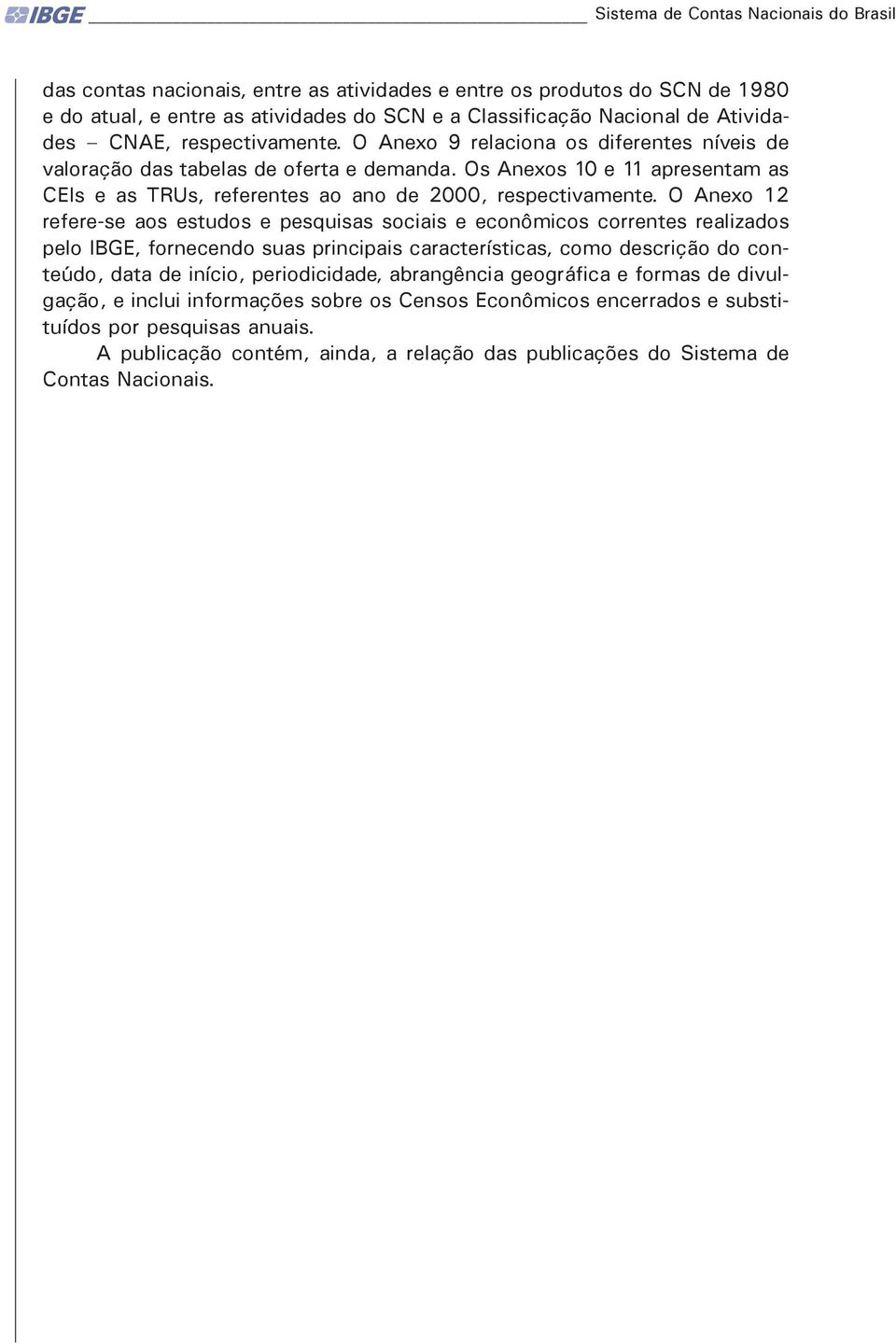 IBGE Sistema de Contas Nacionais do Brasil

das contas nacionais, entre as atividades e entre os produtos do SCN de 1980 e do atual, e entre as atividades do SCN e a Classificação Nacional de Atividades – CNAE, respectivamente. O Anexo 9 relaciona os diferentes níveis de valoração das tabelas de oferta e demanda. Os Anexos 10 e 11 apresentam as CEIs e as TRUs, referentes ao ano de 2000, respectivamente. O Anexo 12 refere-se aos estudos e pesquisas sociais e econômicos correntes realizados pelo IBGE, fornecendo suas principais características, como descrição do conteúdo, data de início, periodicidade, abrangência geográfica e formas de divulgação, e inclui informações sobre os Censos Econômicos encerrados e substituídos por pesquisas anuais.

A publicação contém, ainda, a relação das publicações do Sistema de Contas Nacionais.